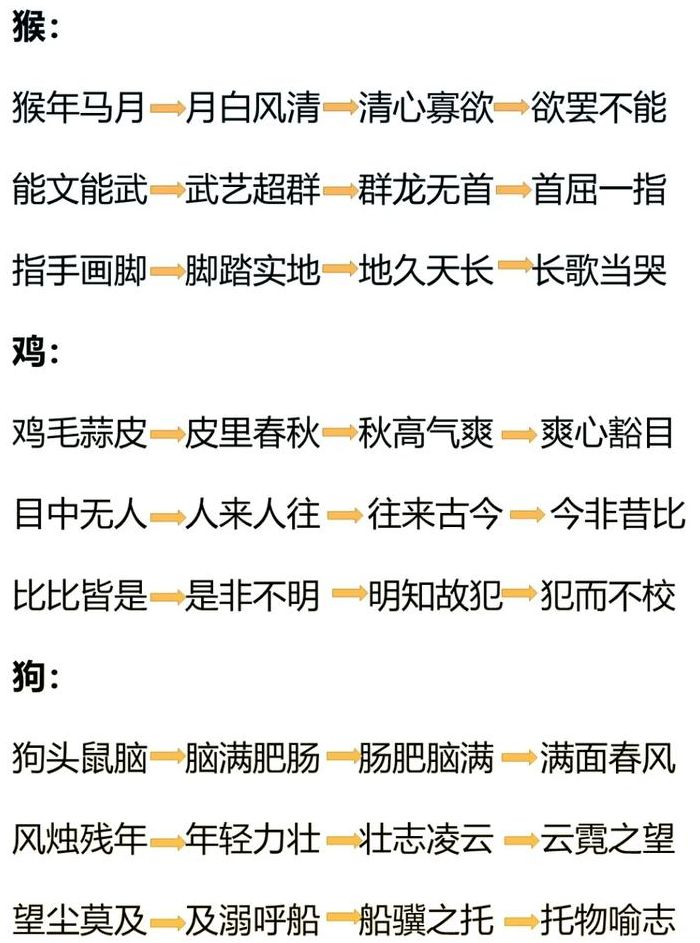 猴：

猴年马月→月白风清→清心寡欲→欲罢不能

能文能武→武艺超群→群龙无首→首屈一指

指手画脚→脚踏实地→地久天长→长歌当哭

鸡：

鸡毛蒜皮→皮里春秋→秋高气爽→爽心豁目

目中无人→人来人往→往来古今→今非昔比

比比皆是→是非不明→明知故犯→犯而不校

狗：

狗头鼠脑→脑满肥肠→肠肥脑满→满面春风

风烛残年→年轻力壮→壮志凌云→云霓之望

望尘莫及→及溺呼船→船骥之托→托物喻志